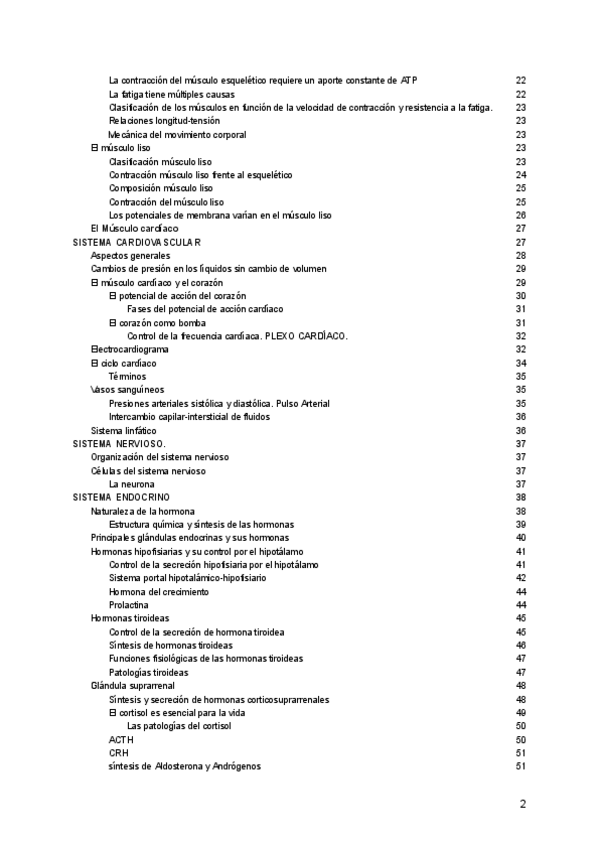 La contracción del músculo esquelético requiere un aporte constante de ATP 22
La fatiga tiene múltiples causas 22
Clasificación de los músculos en función de la velocidad de contracción y resistencia a la fatiga. 23
Relaciones longitud-tensión 23
Mecánica del movimiento corporal 23
El músculo liso 23
Clasificación músculo liso 23
Contracción músculo liso frente al esquelético 24
Composición músculo liso 25
Contracción del músculo liso 25
Los potenciales de membrana varían en el músculo liso 26
El Músculo cardíaco 27
SISTEMA CARDIOVASCULAR 27
Aspectos generales 28
Cambios de presión en los líquidos sin cambio de volumen 29
El músculo cardíaco y el corazón 29
El potencial de acción del corazón 30
Fases del potencial de acción cardíaco 31
El corazón como bomba 31
Control de la frecuencia cardíaca. PLEXO CARDÍACO. 32
Electrocardiograma 32
El ciclo cardíaco 34
Términos 35
Vasos sanguíneos 35
Presiones arteriales sistólica y diastólica. Pulso Arterial 35
Intercambio capilar-intersticial de fluidos 36
Sistema linfático 36
SISTEMA NERVIOSO. 37
Organización del sistema nervioso 37
Células del sistema nervioso 37
La neurona 37
SISTEMA ENDOCRINO 38
Naturaleza de la hormona 38
Estructura química y síntesis de las hormonas 39
Principales glándulas endocrinas y sus hormonas 40
Hormonas hipofisiarias y su control por el hipotálamo 41
Control de la secreción hipofisiaria por el hipotálamo 41
Sistema portal hipotalámico-hipofisiario 42
Hormona del crecimiento 44
Prolactina 44
Hormonas tiroideas 45
Control de la secreción de hormona tiroidea 45
Síntesis de hormonas tiroideas 46
Funciones fisiológicas de las hormonas tiroideas 47
Patologías tiroideas 47
Glándula suprarrenal 48
Síntesis y secreción de hormonas corticosuprarrenales 48
El cortisol es esencial para la vida 49
Las patologías del cortisol 50
ACTH 50
CRH 51
síntesis de Aldosterona y Andrógenos 51

2